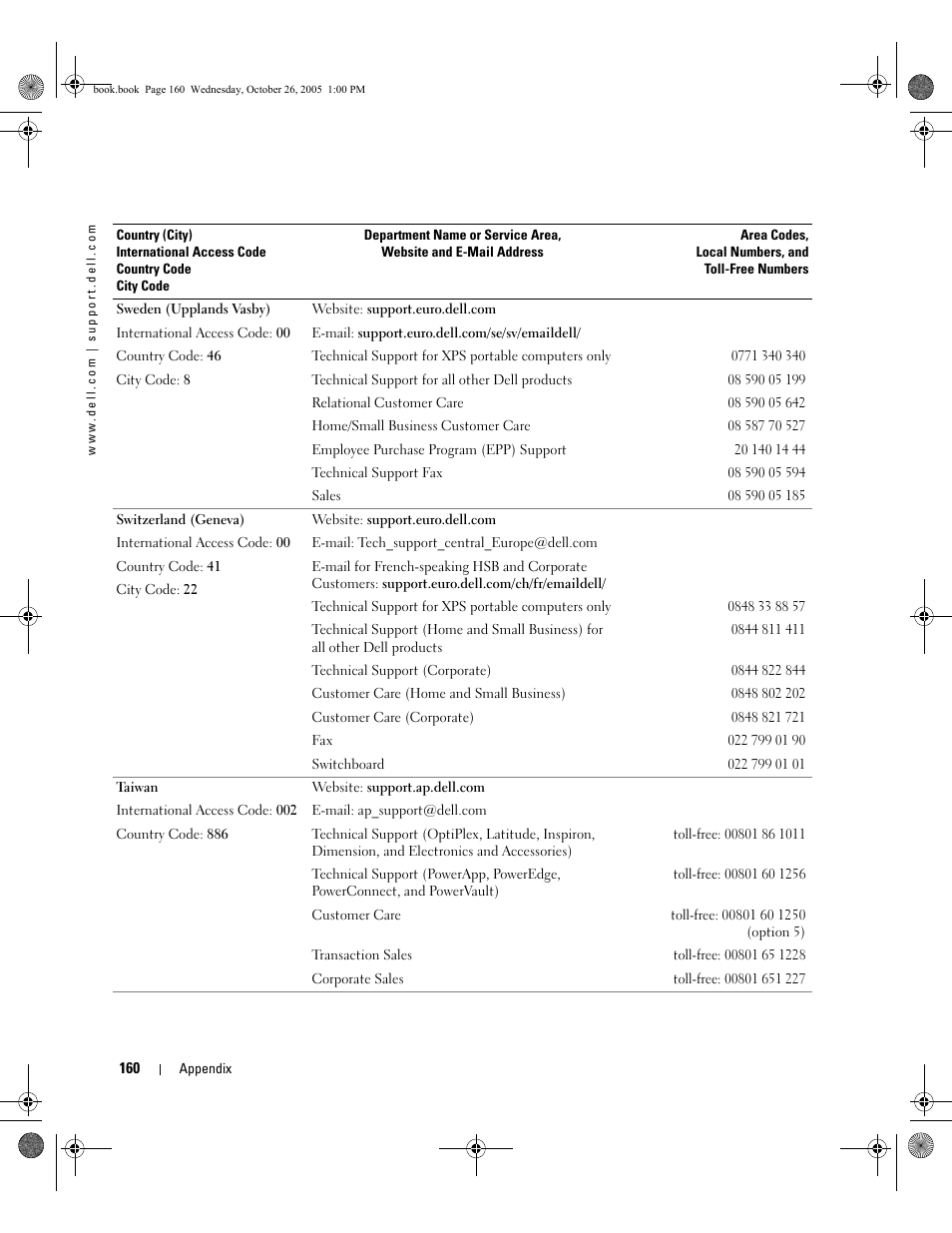 book.book Page 160 Wednesday, October 26, 2005 1:00 PM

www.dell.com | support.dell.com

| Country (City) International Access Code Country Code City Code | Department Name or Service Area, Website and E-Mail Address | Area Codes, Local Numbers, and Toll-Free Numbers |
|---|---|---|
| Sweden (Upplands Vasby) | Website: support.euro.dell.com | |
| International Access Code: 00 | E-mail: support.euro.dell.com/se/sv/emaildell/ | |
| Country Code: 46 | Technical Support for XPS portable computers only | 0771 340 340 |
| City Code: 8 | Technical Support for all other Dell products | 08 590 05 199 |
| | Relational Customer Care | 08 590 05 642 |
| | Home/Small Business Customer Care | 08 587 70 527 |
| | Employee Purchase Program (EPP) Support | 20 140 14 44 |
| | Technical Support Fax | 08 590 05 594 |
| | Sales | 08 590 05 185 |
| Switzerland (Geneva) | Website: support.euro.dell.com | |
| International Access Code: 00 | E-mail: Tech_support_central_Europe@dell.com | |
| Country Code: 41 | E-mail for French-speaking HSB and Corporate Customers: support.euro.dell.com/ch/fr/emaildell/ | |
| City Code: 22 | Technical Support for XPS portable computers only | 0848 33 88 57 |
| | Technical Support (Home and Small Business) for all other Dell products | 0844 811 411 |
| | Technical Support (Corporate) | 0844 822 844 |
| | Customer Care (Home and Small Business) | 0848 802 202 |
| | Customer Care (Corporate) | 0848 821 721 |
| | Fax | 022 799 01 90 |
| | Switchboard | 022 799 01 01 |
| Taiwan | Website: support.ap.dell.com | |
| International Access Code: 002 | E-mail: ap_support@dell.com | |
| Country Code: 886 | Technical Support (OptiPlex, Latitude, Inspiron, Dimension, and Electronics and Accessories) | toll-free: 00801 86 1011 |
| | Technical Support (PowerApp, PowerEdge, PowerConnect, and PowerVault) | toll-free: 00801 60 1256 |
| | Customer Care | toll-free: 00801 60 1250 (option 5) |
| | Transaction Sales | toll-free: 00801 65 1228 |
| | Corporate Sales | toll-free: 00801 651 227 |

160 | Appendix